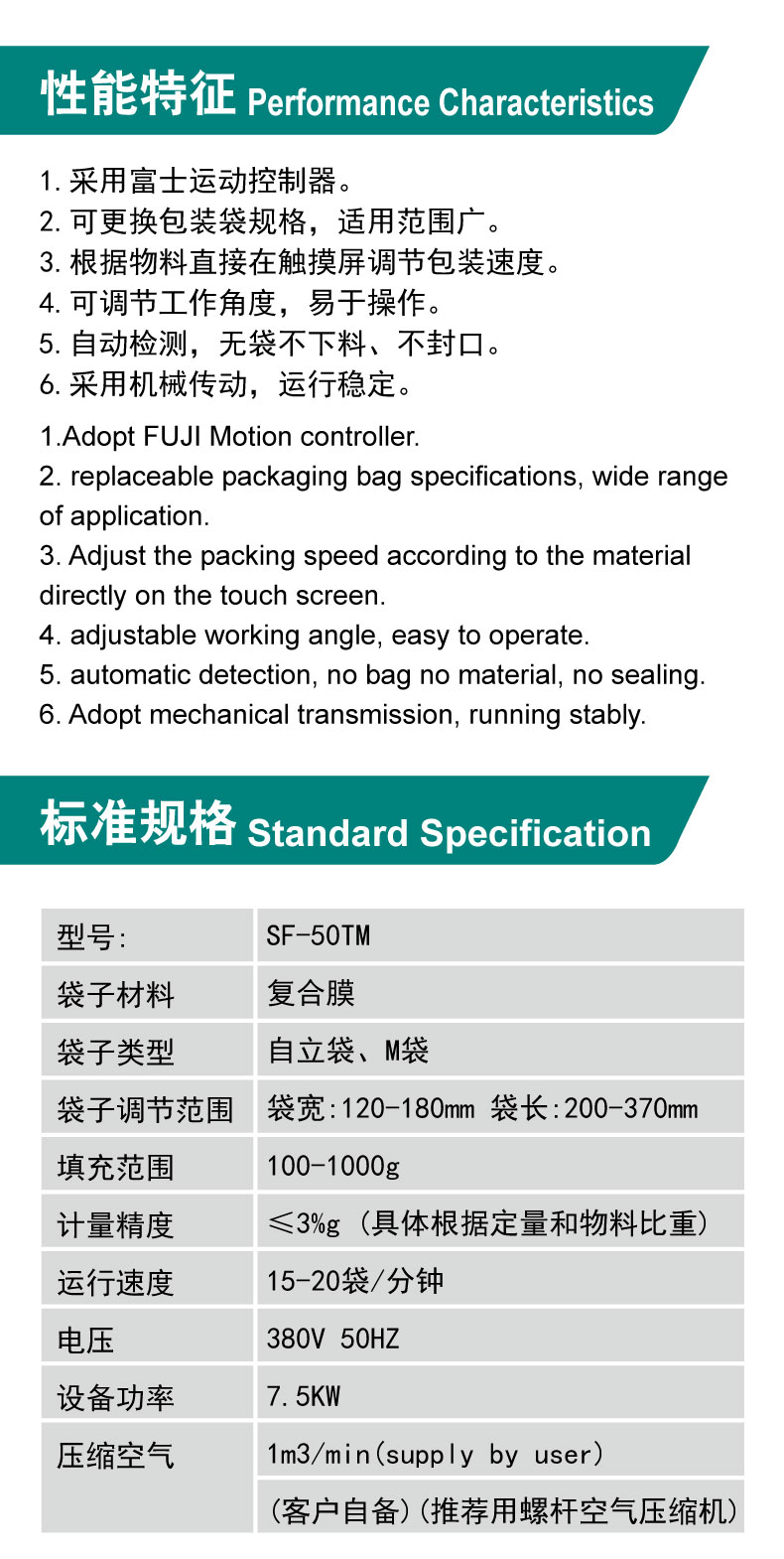 性能特征 Performance Characteristics

1. 采用富士运动控制器。
2. 可更换包装袋规格，适用范围广。
3. 根据物料直接在触摸屏调节包装速度。
4. 可调节工作角度，易于操作。
5. 自动检测，无袋不下料、不封口。
6. 采用机械传动，运行稳定。

1.Adopt FUJI Motion controller.
2. replaceable packaging bag specifications, wide range of application.
3. Adjust the packing speed according to the material directly on the touch screen.
4. adjustable working angle, easy to operate.
5. automatic detection, no bag no material, no sealing.
6. Adopt mechanical transmission, running stably.

标准规格 Standard Specification

| 型号: | SF-50TM |
|---|---|
| 袋子材料 | 复合膜 |
| 袋子类型 | 自立袋、M袋 |
| 袋子调节范围 | 袋宽:120-180mm 袋长:200-370mm |
| 填充范围 | 100-1000g |
| 计量精度 | ≤3%g（具体根据定量和物料比重） |
| 运行速度 | 15-20袋/分钟 |
| 电压 | 380V 50HZ |
| 设备功率 | 7.5KW |
| 压缩空气 | 1m3/min(supply by user) |
| | (客户自备)(推荐用螺杆空气压缩机) |